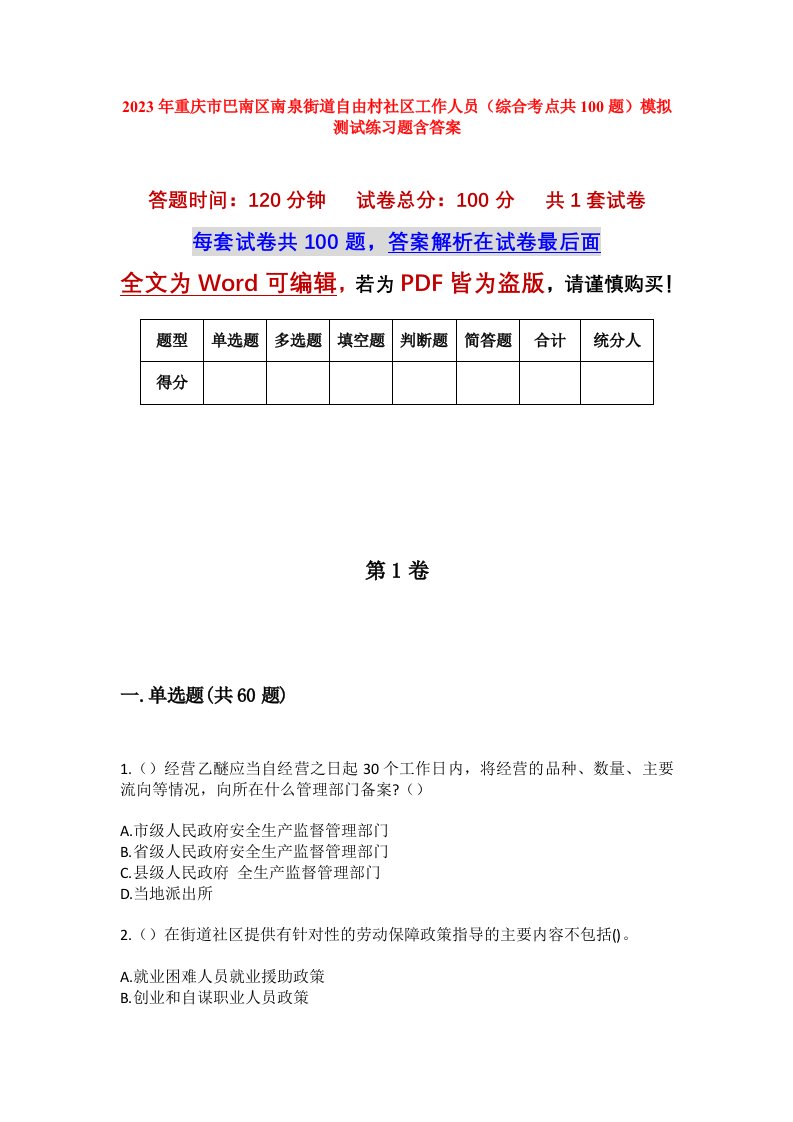 2023年重庆市巴南区南泉街道自由村社区工作人员（综合考点共100题）模拟测试练习题含答案

答题时间：120分钟　试卷总分：100分　共1套试卷

每套试卷共100题，答案解析在试卷最后面

全文为Word可编辑，若为PDF皆为盗版，请谨慎购买！

| 题型 | 单选题 | 多选题 | 填空题 | 判断题 | 简答题 | 合计 | 统分人 |
|---|---|---|---|---|---|---|---|
| 得分 | | | | | | | |

第1卷

一.单选题(共60题)

1.（）经营乙醚应当自经营之日起30个工作日内，将经营的品种、数量、主要流向等情况，向所在什么管理部门备案?（）

A.市级人民政府安全生产监督管理部门
B.省级人民政府安全生产监督管理部门
C.县级人民政府 全生产监督管理部门
D.当地派出所

2.（）在街道社区提供有针对性的劳动保障政策指导的主要内容不包括()。

A.就业困难人员就业援助政策
B.创业和自谋职业人员政策